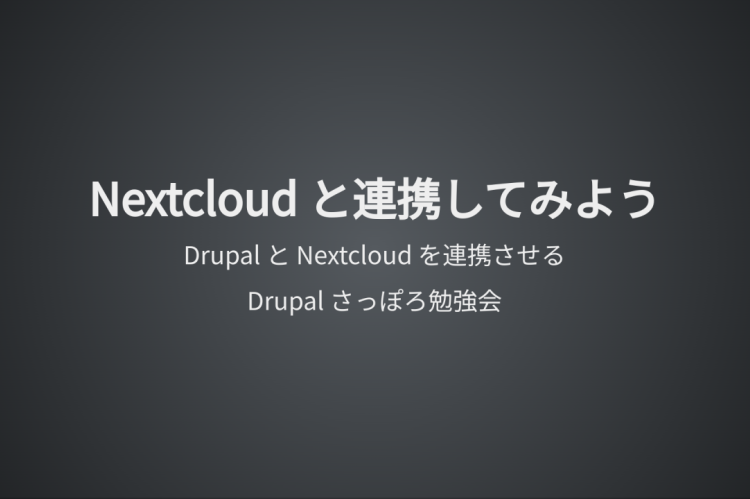 Nextcloud と連携してみよう

Drupal と Nextcloud を連携させる

Drupal さっぽろ勉強会